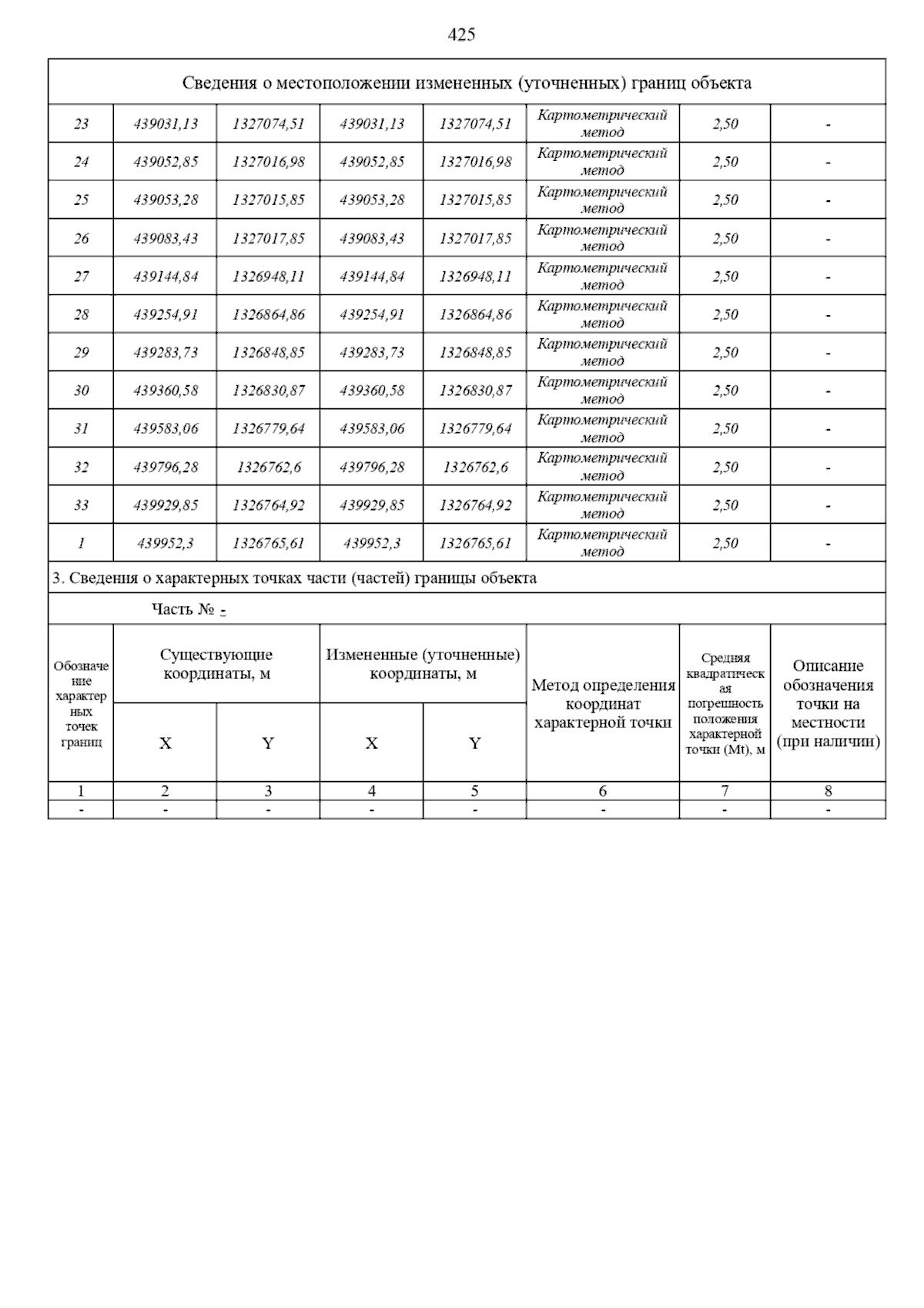 425

Сведения о местоположении измененных (уточненных) границ объекта

| | | | | | | | |
|---|---|---|---|---|---|---|---|
| 23 | 439031,13 | 1327074,51 | 439031,13 | 1327074,51 | Картометрический метод | 2,50 | - |
| 24 | 439052,85 | 1327016,98 | 439052,85 | 1327016,98 | Картометрический метод | 2,50 | - |
| 25 | 439053,28 | 1327015,85 | 439053,28 | 1327015,85 | Картометрический метод | 2,50 | - |
| 26 | 439083,43 | 1327017,85 | 439083,43 | 1327017,85 | Картометрический метод | 2,50 | - |
| 27 | 439144,84 | 1326948,11 | 439144,84 | 1326948,11 | Картометрический метод | 2,50 | - |
| 28 | 439254,91 | 1326864,86 | 439254,91 | 1326864,86 | Картометрический метод | 2,50 | - |
| 29 | 439283,73 | 1326848,85 | 439283,73 | 1326848,85 | Картометрический метод | 2,50 | - |
| 30 | 439360,58 | 1326830,87 | 439360,58 | 1326830,87 | Картометрический метод | 2,50 | - |
| 31 | 439583,06 | 1326779,64 | 439583,06 | 1326779,64 | Картометрический метод | 2,50 | - |
| 32 | 439796,28 | 1326762,6 | 439796,28 | 1326762,6 | Картометрический метод | 2,50 | - |
| 33 | 439929,85 | 1326764,92 | 439929,85 | 1326764,92 | Картометрический метод | 2,50 | - |
| 1 | 439952,3 | 1326765,61 | 439952,3 | 1326765,61 | Картометрический метод | 2,50 | - |

3. Сведения о характерных точках части (частей) границы объекта

Часть № -

| Обозначение характерных точек границ | Существующие координаты, м X | Существующие координаты, м Y | Измененные (уточненные) координаты, м X | Измененные (уточненные) координаты, м Y | Метод определения координат характерной точки | Средняя квадратическая погрешность положения характерной точки (Mt), м | Описание обозначения точки на местности (при наличии) |
|---|---|---|---|---|---|---|---|
| 1 | 2 | 3 | 4 | 5 | 6 | 7 | 8 |
| - | - | - | - | - | - | - | - |